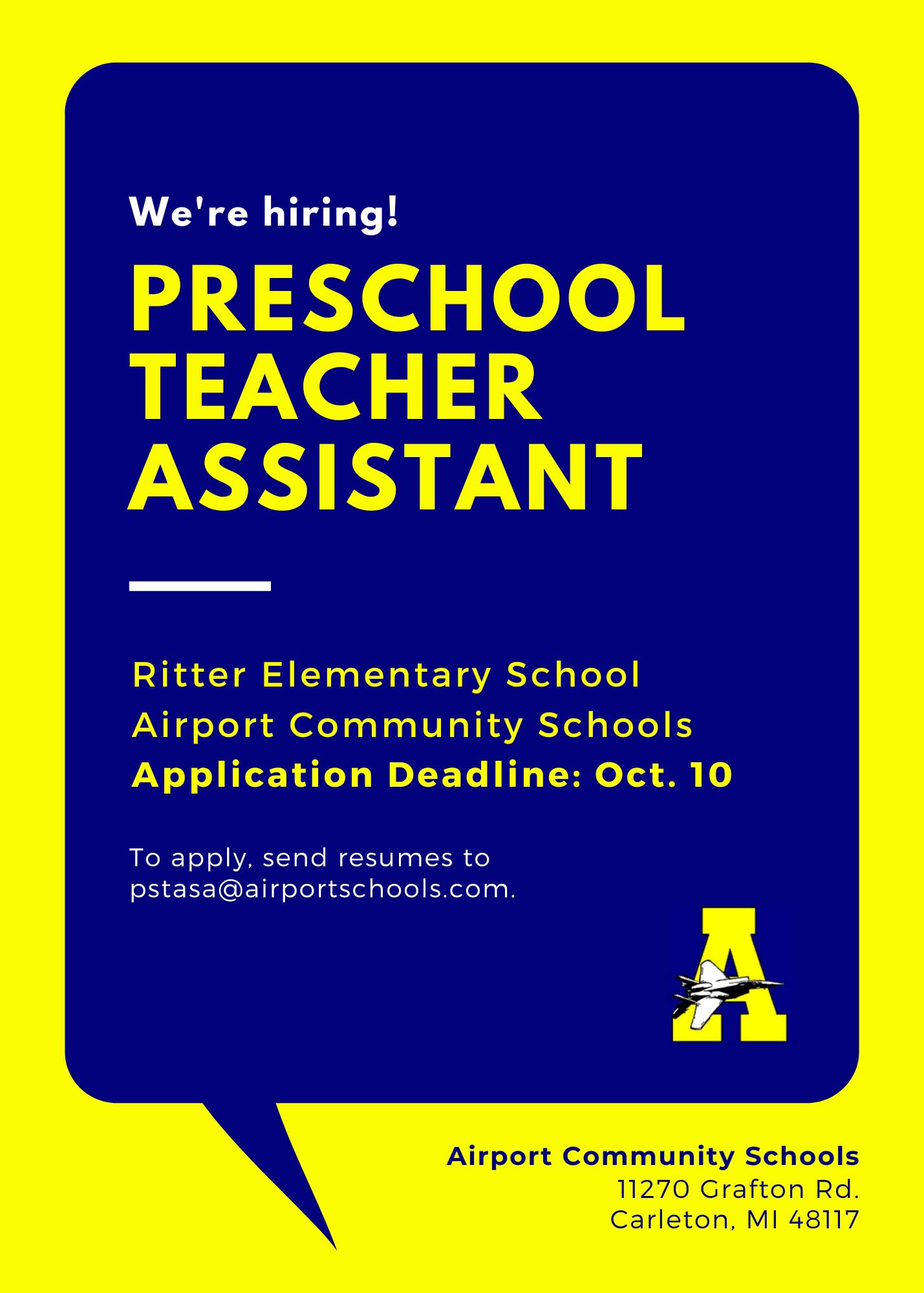 We're hiring!

PRESCHOOL TEACHER ASSISTANT

Ritter Elementary School
Airport Community Schools
Application Deadline: Oct. 10

To apply, send resumes to pstasa@airportschools.com.

A

Airport Community Schools
11270 Grafton Rd.
Carleton, MI 48117